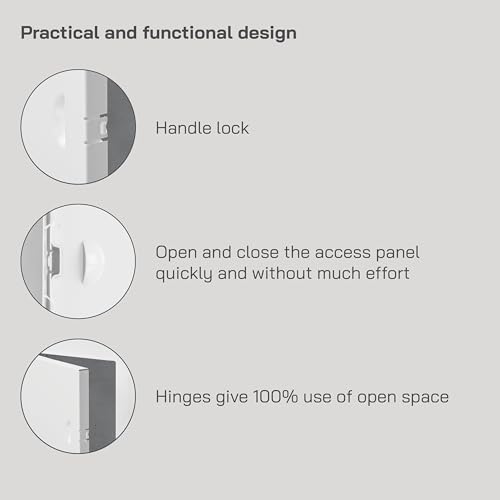 Practical and functional design

Handle lock

Open and close the access panel quickly and without much effort

Hinges give 100% use of open space